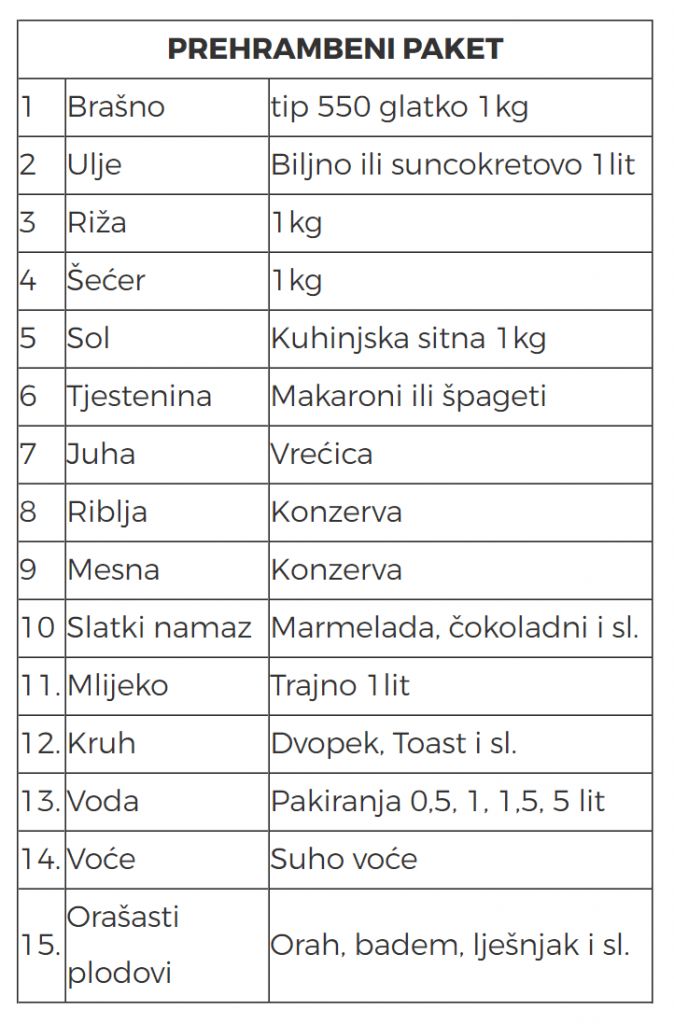 | PREHRAMBENI PAKET | | |
|---|---|---|
| 1 | Brašno | tip 550 glatko 1kg |
| 2 | Ulje | Biljno ili suncokretovo 1lit |
| 3 | Riža | 1kg |
| 4 | Šećer | 1kg |
| 5 | Sol | Kuhinjska sitna 1kg |
| 6 | Tjestenina | Makaroni ili špageti |
| 7 | Juha | Vrećica |
| 8 | Riblja | Konzerva |
| 9 | Mesna | Konzerva |
| 10 | Slatki namaz | Marmelada, čokoladni i sl. |
| 11. | Mlijeko | Trajno 1lit |
| 12. | Kruh | Dvopek, Toast i sl. |
| 13. | Voda | Pakiranja 0,5, 1, 1,5, 5 lit |
| 14. | Voće | Suho voće |
| 15. | Orašasti plodovi | Orah, badem, lješnjak i sl. |